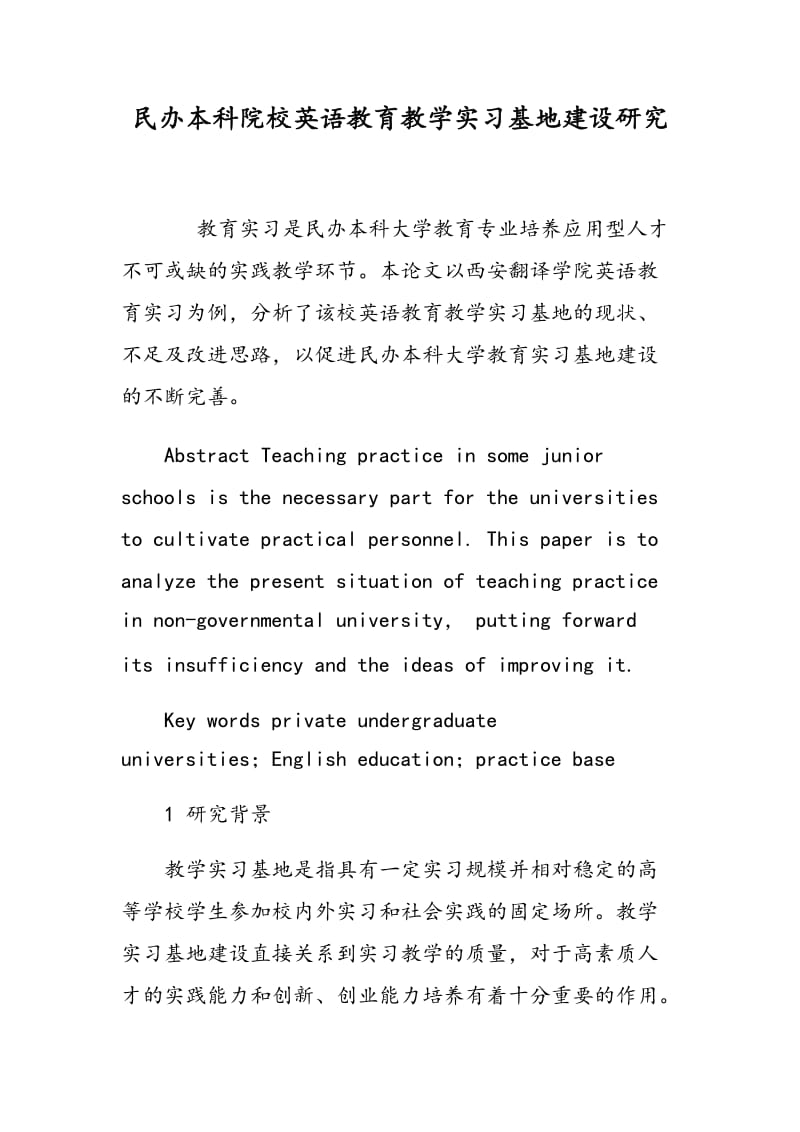 民办本科院校英语教育教学实习基地建设研究

教育实习是民办本科大学教育专业培养应用型人才不可或缺的实践教学环节。本论文以西安翻译学院英语教育实习为例，分析了该校英语教育教学实习基地的现状、不足及改进思路，以促进民办本科大学教育实习基地建设的不断完善。

Abstract Teaching practice in some junior schools is the necessary part for the universities to cultivate practical personnel. This paper is to analyze the present situation of teaching practice in non-governmental university, putting forward its insufficiency and the ideas of improving it.

Key words private undergraduate universities; English education; practice base

1 研究背景

教学实习基地是指具有一定实习规模并相对稳定的高等学校学生参加校内外实习和社会实践的固定场所。教学实习基地建设直接关系到实习教学的质量，对于高素质人才的实践能力和创新、创业能力培养有着十分重要的作用。